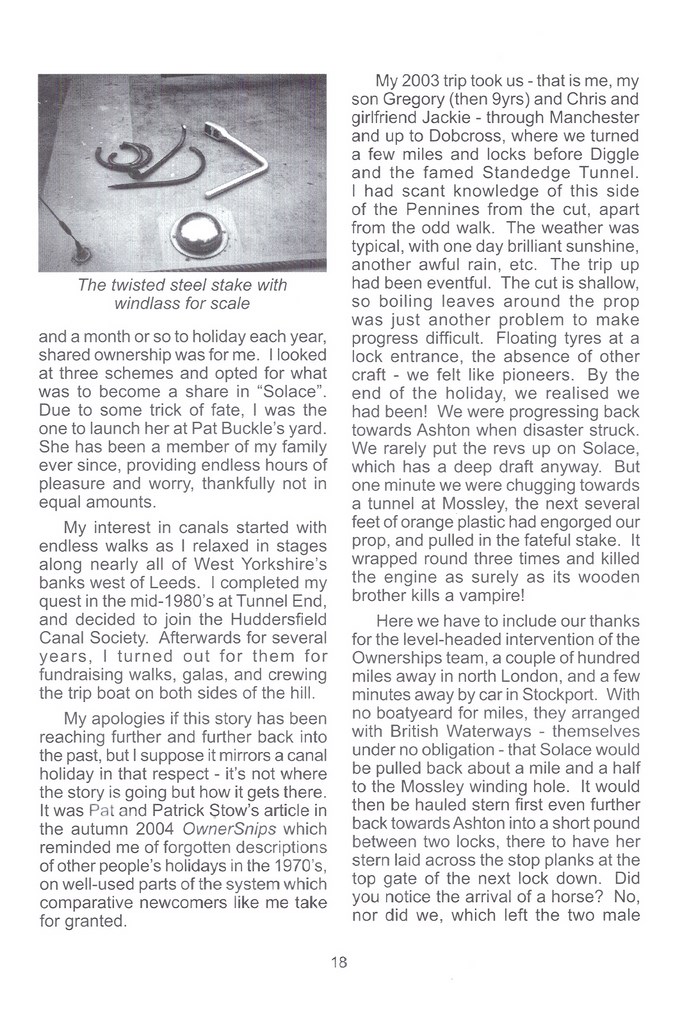 The twisted steel stake with windlass for scale

and a month or so to holiday each year, shared ownership was for me. I looked at three schemes and opted for what was to become a share in "Solace". Due to some trick of fate, I was the one to launch her at Pat Buckle's yard. She has been a member of my family ever since, providing endless hours of pleasure and worry, thankfully not in equal amounts.

My interest in canals started with endless walks as I relaxed in stages along nearly all of West Yorkshire's banks west of Leeds. I completed my quest in the mid-1980's at Tunnel End, and decided to join the Huddersfield Canal Society. Afterwards for several years, I turned out for them for fundraising walks, galas, and crewing the trip boat on both sides of the hill.

My apologies if this story has been reaching further and further back into the past, but I suppose it mirrors a canal holiday in that respect - it's not where the story is going but how it gets there. It was Pat and Patrick Stow's article in the autumn 2004 OwnerSnips which reminded me of forgotten descriptions of other people's holidays in the 1970's, on well-used parts of the system which comparative newcomers like me take for granted.

My 2003 trip took us - that is me, my son Gregory (then 9yrs) and Chris and girlfriend Jackie - through Manchester and up to Dobcross, where we turned a few miles and locks before Diggle and the famed Standedge Tunnel. I had scant knowledge of this side of the Pennines from the cut, apart from the odd walk. The weather was typical, with one day brilliant sunshine, another awful rain, etc. The trip up had been eventful. The cut is shallow, so boiling leaves around the prop was just another problem to make progress difficult. Floating tyres at a lock entrance, the absence of other craft - we felt like pioneers. By the end of the holiday, we realised we had been! We were progressing back towards Ashton when disaster struck. We rarely put the revs up on Solace, which has a deep draft anyway. But one minute we were chugging towards a tunnel at Mossley, the next several feet of orange plastic had engorged our prop, and pulled in the fateful stake. It wrapped round three times and killed the engine as surely as its wooden brother kills a vampire!

Here we have to include our thanks for the level-headed intervention of the Ownerships team, a couple of hundred miles away in north London, and a few minutes away by car in Stockport. With no boatyeard for miles, they arranged with British Waterways - themselves under no obligation - that Solace would be pulled back about a mile and a half to the Mossley winding hole. It would then be hauled stern first even further back towards Ashton into a short pound between two locks, there to have her stern laid across the stop planks at the top gate of the next lock down. Did you notice the arrival of a horse? No, nor did we, which left the two male

18